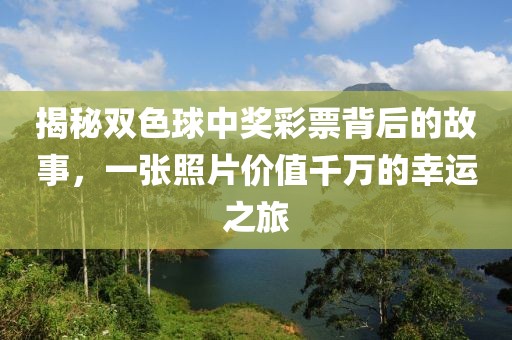 揭秘双色球中奖彩票背后的故事，一张照片价值千万的幸运之旅